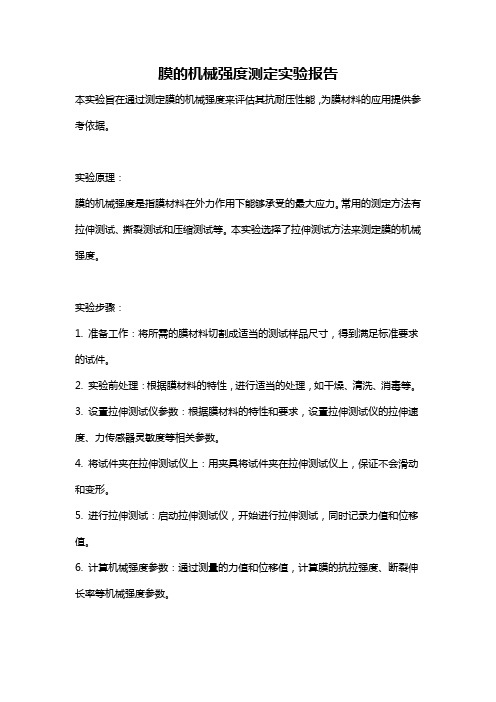 膜的机械强度测定实验报告

本实验旨在通过测定膜的机械强度来评估其抗耐压性能，为膜材料的应用提供参考依据。

实验原理：

膜的机械强度是指膜材料在外力作用下能够承受的最大应力。常用的测定方法有拉伸测试、撕裂测试和压缩测试等。本实验选择了拉伸测试方法来测定膜的机械强度。

实验步骤：

1. 准备工作：将所需的膜材料切割成适当的测试样品尺寸，得到满足标准要求的试件。

2. 实验前处理：根据膜材料的特性，进行适当的处理，如干燥、清洗、消毒等。

3. 设置拉伸测试仪参数：根据膜材料的特性和要求，设置拉伸测试仪的拉伸速度、力传感器灵敏度等相关参数。

4. 将试件夹在拉伸测试仪上：用夹具将试件夹在拉伸测试仪上，保证不会滑动和变形。

5. 进行拉伸测试：启动拉伸测试仪，开始进行拉伸测试，同时记录力值和位移值。

6. 计算机械强度参数：通过测量的力值和位移值，计算膜的抗拉强度、断裂伸长率等机械强度参数。